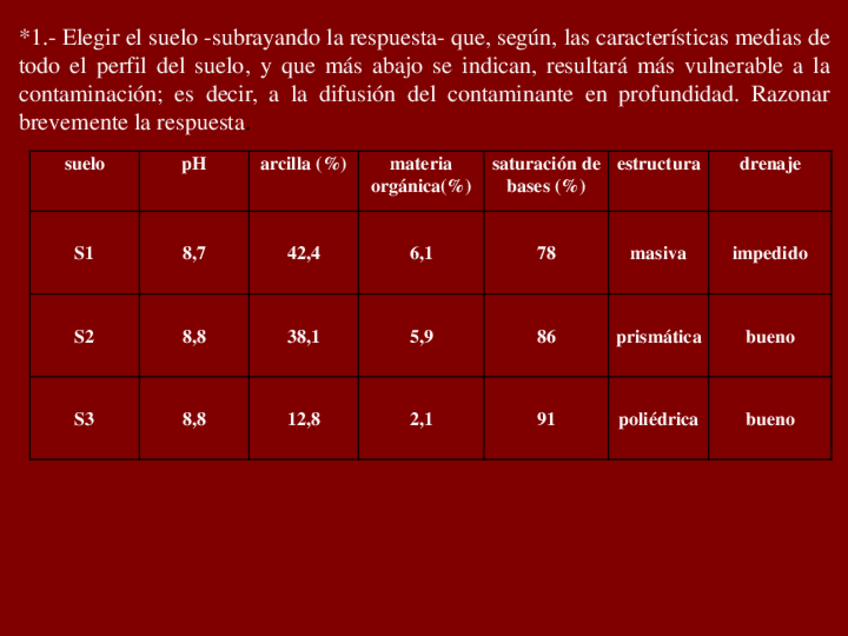 *1.- Elegir el suelo -subrayando la respuesta- que, según, las características medias de todo el perfil del suelo, y que más abajo se indican, resultará más vulnerable a la contaminación; es decir, a la difusión del contaminante en profundidad. Razonar brevemente la respuesta.

| suelo | pH | arcilla (%) | materia orgánica(%) | saturación de bases (%) | estructura | drenaje |
|---|---|---|---|---|---|---|
| S1 | 8,7 | 42,4 | 6,1 | 78 | masiva | impedido |
| S2 | 8,8 | 38,1 | 5,9 | 86 | prismática | bueno |
| S3 | 8,8 | 12,8 | 2,1 | 91 | poliédrica | bueno |